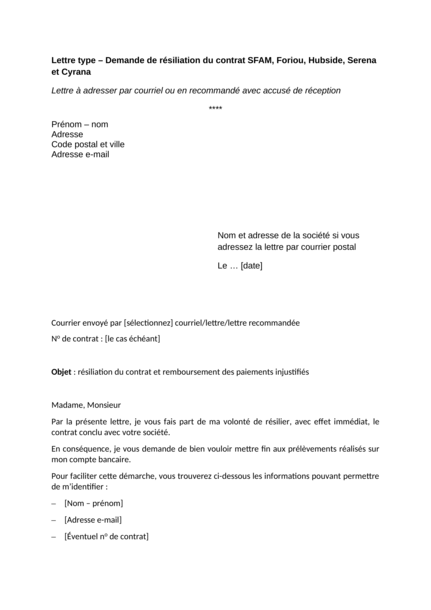 Lettre type – Demande de résiliation du contrat SFAM, Foriou, Hubside, Serena et Cyrana

Lettre à adresser par courriel ou en recommandé avec accusé de réception

****

Prénom – nom
Adresse
Code postal et ville
Adresse e-mail

Nom et adresse de la société si vous adressez la lettre par courrier postal

Le … [date]

Courrier envoyé par [sélectionnez] courriel/lettre/lettre recommandée

N° de contrat : [le cas échéant]

Objet : résiliation du contrat et remboursement des paiements injustifiés

Madame, Monsieur

Par la présente lettre, je vous fais part de ma volonté de résilier, avec effet immédiat, le contrat conclu avec votre société.

En conséquence, je vous demande de bien vouloir mettre fin aux prélèvements réalisés sur mon compte bancaire.

Pour faciliter cette démarche, vous trouverez ci-dessous les informations pouvant permettre de m'identifier :

– [Nom – prénom]

– [Adresse e-mail]

– [Éventuel n° de contrat]